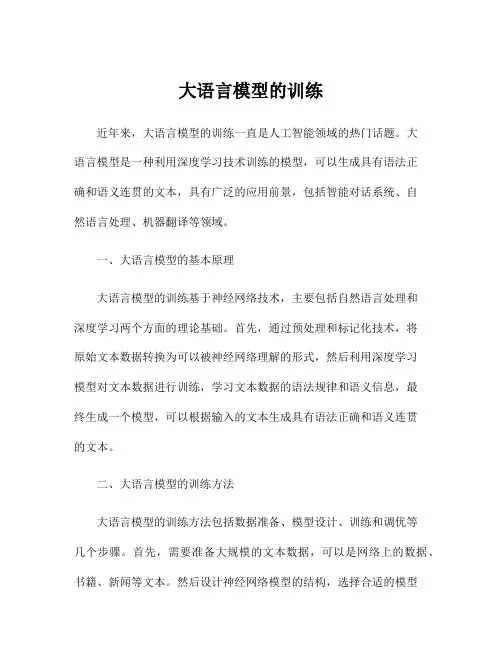 大语言模型的训练

近年来，大语言模型的训练一直是人工智能领域的热门话题。大语言模型是一种利用深度学习技术训练的模型，可以生成具有语法正确和语义连贯的文本，具有广泛的应用前景，包括智能对话系统、自然语言处理、机器翻译等领域。

一、大语言模型的基本原理

大语言模型的训练基于神经网络技术，主要包括自然语言处理和深度学习两个方面的理论基础。首先，通过预处理和标记化技术，将原始文本数据转换为可以被神经网络理解的形式，然后利用深度学习模型对文本数据进行训练，学习文本数据的语法规律和语义信息，最终生成一个模型，可以根据输入的文本生成具有语法正确和语义连贯的文本。

二、大语言模型的训练方法

大语言模型的训练方法包括数据准备、模型设计、训练和调优等几个步骤。首先，需要准备大规模的文本数据，可以是网络上的数据、书籍、新闻等文本。然后设计神经网络模型的结构，选择合适的模型